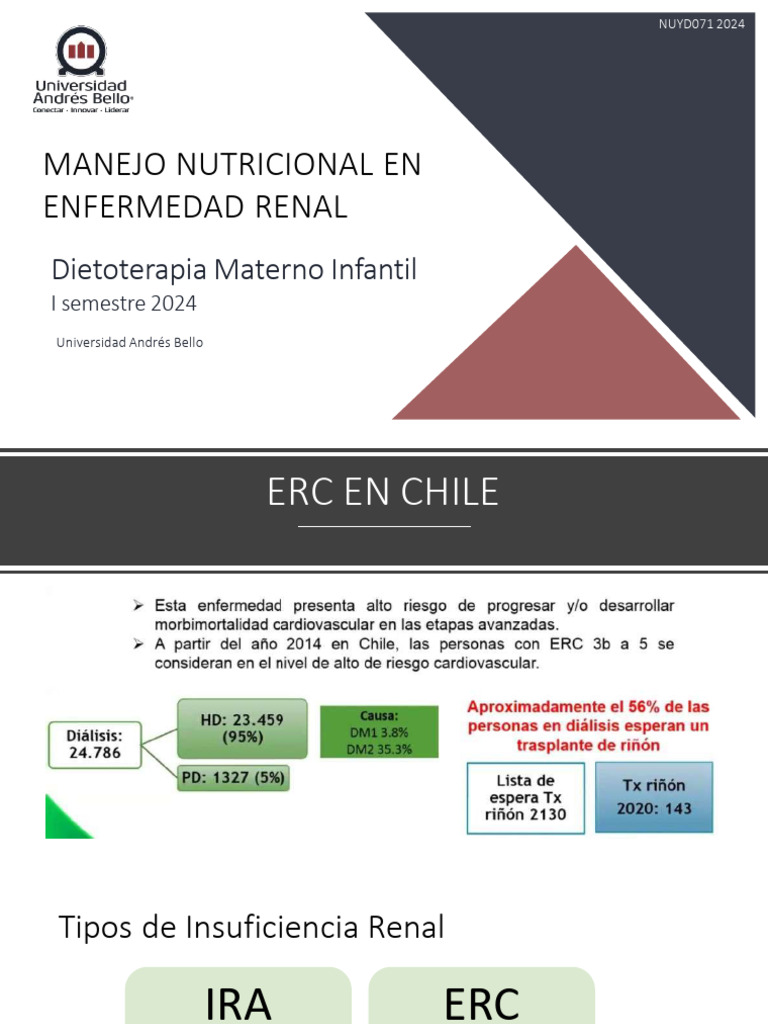 NUYD071 2024

Universidad Andrés Bello
Conectar · Innovar · Liderar

MANEJO NUTRICIONAL EN ENFERMEDAD RENAL

Dietoterapia Materno Infantil
I semestre 2024

Universidad Andrés Bello

ERC EN CHILE

➢ Esta enfermedad presenta alto riesgo de progresar y/o desarrollar morbimortalidad cardiovascular en las etapas avanzadas.
➢ A partir del año 2014 en Chile, las personas con ERC 3b a 5 se consideran en el nivel de alto de riesgo cardiovascular.

Diálisis: 24.786

HD: 23.459 (95%)

PD: 1327 (5%)

Causa:
DM1 3.8%
DM2 35.3%

Aproximadamente el 56% de las personas en diálisis esperan un trasplante de riñón

Lista de espera Tx riñón 2130

Tx riñón 2020: 143

Tipos de Insuficiencia Renal

IRA

ERC